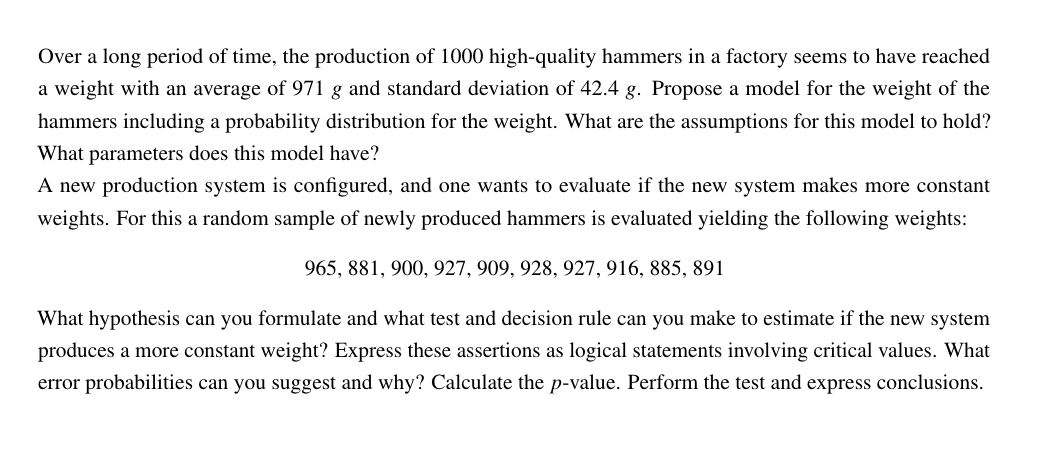 Over a long period of time, the production of 1000 high-quality hammers in a factory seems to have reached a weight with an average of 971 $g$ and standard deviation of 42.4 $g$. Propose a model for the weight of the hammers including a probability distribution for the weight. What are the assumptions for this model to hold? What parameters does this model have?
A new production system is configured, and one wants to evaluate if the new system makes more constant weights. For this a random sample of newly produced hammers is evaluated yielding the following weights:

965, 881, 900, 927, 909, 928, 927, 916, 885, 891

What hypothesis can you formulate and what test and decision rule can you make to estimate if the new system produces a more constant weight? Express these assertions as logical statements involving critical values. What error probabilities can you suggest and why? Calculate the $p$-value. Perform the test and express conclusions.